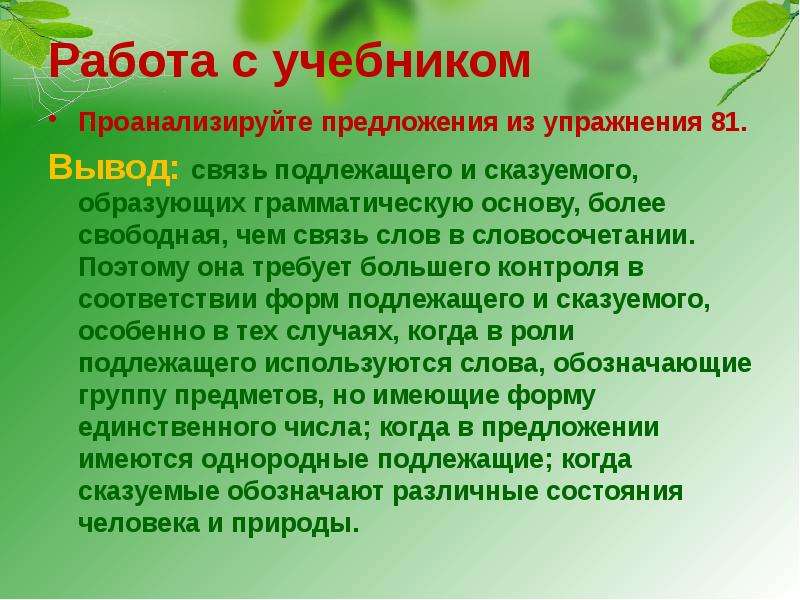 Работа с учебником

• Проанализируйте предложения из упражнения 81.

Вывод: связь подлежащего и сказуемого, образующих грамматическую основу, более свободная, чем связь слов в словосочетании. Поэтому она требует большего контроля в соответствии форм подлежащего и сказуемого, особенно в тех случаях, когда в роли подлежащего используются слова, обозначающие группу предметов, но имеющие форму единственного числа; когда в предложении имеются однородные подлежащие; когда сказуемые обозначают различные состояния человека и природы.